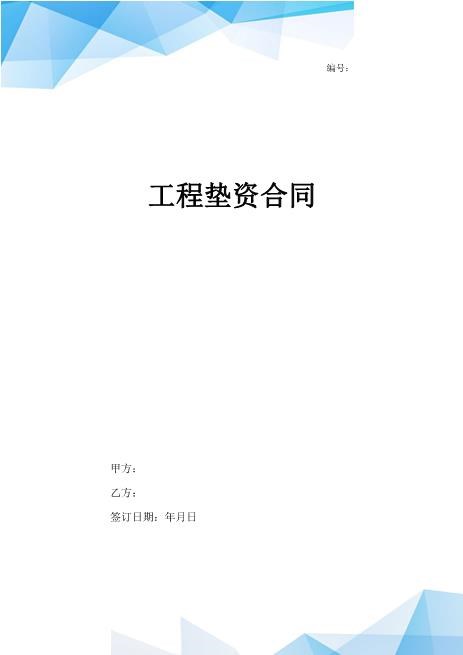 编号：

工程垫资合同

甲方：

乙方：

签订日期：年月日